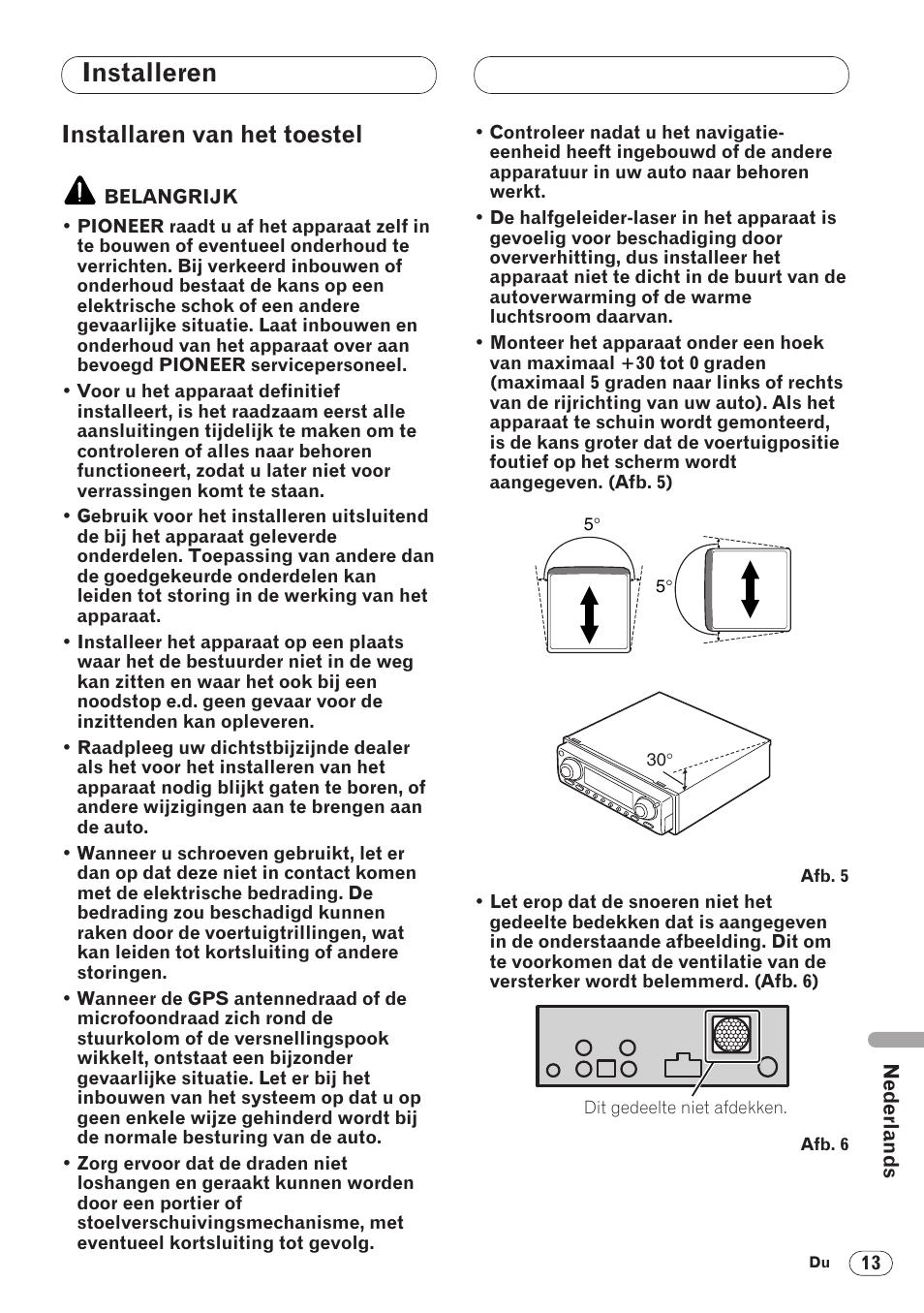 Installeren

Installaren van het toestel

BELANGRIJK

• PIONEER raadt u af het apparaat zelf in te bouwen of eventueel onderhoud te verrichten. Bij verkeerd inbouwen of onderhoud bestaat de kans op een elektrische schok of een andere gevaarlijke situatie. Laat inbouwen en onderhoud van het apparaat over aan bevoegd PIONEER servicepersoneel.

• Voor u het apparaat definitief installeert, is het raadzaam eerst alle aansluitingen tijdelijk te maken om te controleren of alles naar behoren functioneert, zodat u later niet voor verrassingen komt te staan.

• Gebruik voor het installeren uitsluitend de bij het apparaat geleverde onderdelen. Toepassing van andere dan de goedgekeurde onderdelen kan leiden tot storing in de werking van het apparaat.

• Installeer het apparaat op een plaats waar het de bestuurder niet in de weg kan zitten en waar het ook bij een noodstop e.d. geen gevaar voor de inzittenden kan opleveren.

• Raadpleeg uw dichtstbijzijnde dealer als het voor het installeren van het apparaat nodig blijkt gaten te boren, of andere wijzigingen aan te brengen aan de auto.

• Wanneer u schroeven gebruikt, let er dan op dat deze niet in contact komen met de elektrische bedrading. De bedrading zou beschadigd kunnen raken door de voertuigtrillingen, wat kan leiden tot kortsluiting of andere storingen.

• Wanneer de GPS antennedraad of de microfoondraad zich rond de stuurkolom of de versnellingspook wikkelt, ontstaat een bijzonder gevaarlijke situatie. Let er bij het inbouwen van het systeem op dat u op geen enkele wijze gehinderd wordt bij de normale besturing van de auto.

• Zorg ervoor dat de draden niet loshangen en geraakt kunnen worden door een portier of stoelverschuivingsmechanisme, met eventueel kortsluiting tot gevolg.

• Controleer nadat u het navigatie-eenheid heeft ingebouwd of de andere apparatuur in uw auto naar behoren werkt.

• De halfgeleider-laser in het apparaat is gevoelig voor beschadiging door oververhitting, dus installeer het apparaat niet te dicht in de buurt van de autoverwarming of de warme luchtsroom daarvan.

• Monteer het apparaat onder een hoek van maximaal +30 tot 0 graden (maximaal 5 graden naar links of rechts van de rijrichting van uw auto). Als het apparaat te schuin wordt gemonteerd, is de kans groter dat de voertuigpositie foutief op het scherm wordt aangegeven. (Afb. 5)

5°

5°

30°

Afb. 5

• Let erop dat de snoeren niet het gedeelte bedekken dat is aangegeven in de onderstaande afbeelding. Dit om te voorkomen dat de ventilatie van de versterker wordt belemmerd. (Afb. 6)

Dit gedeelte niet afdekken.

Afb. 6

Nederlands

Du 13